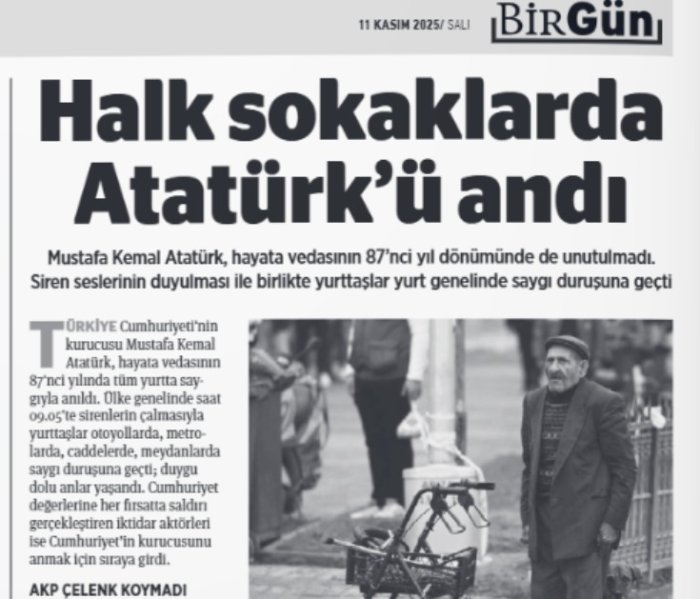 11 KASIM 2025/ SALI

BirGün

Halk sokaklarda Atatürk'ü andı

Mustafa Kemal Atatürk, hayata vedasının 87'nci yıl dönümünde de unutulmadı. Siren seslerinin duyulması ile birlikte yurttaşlar yurt genelinde saygı duruşuna geçti

TÜRKİYE Cumhuriyeti'nin kurucusu Mustafa Kemal Atatürk, hayata vedasının 87'nci yılında tüm yurtta saygıyla anıldı. Ülke genelinde saat 09.05'te sirenlerin çalmasıyla yurttaşlar otoyollarda, metrolarda, caddelerde, meydanlarda saygı duruşuna geçti; duygu dolu anlar yaşandı. Cumhuriyet değerlerine her fırsatta saldırı gerçekleştiren iktidar aktörleri ise Cumhuriyet'in kurucusunu anmak için sıraya girdi.

AKP ÇELENK KOYMADI